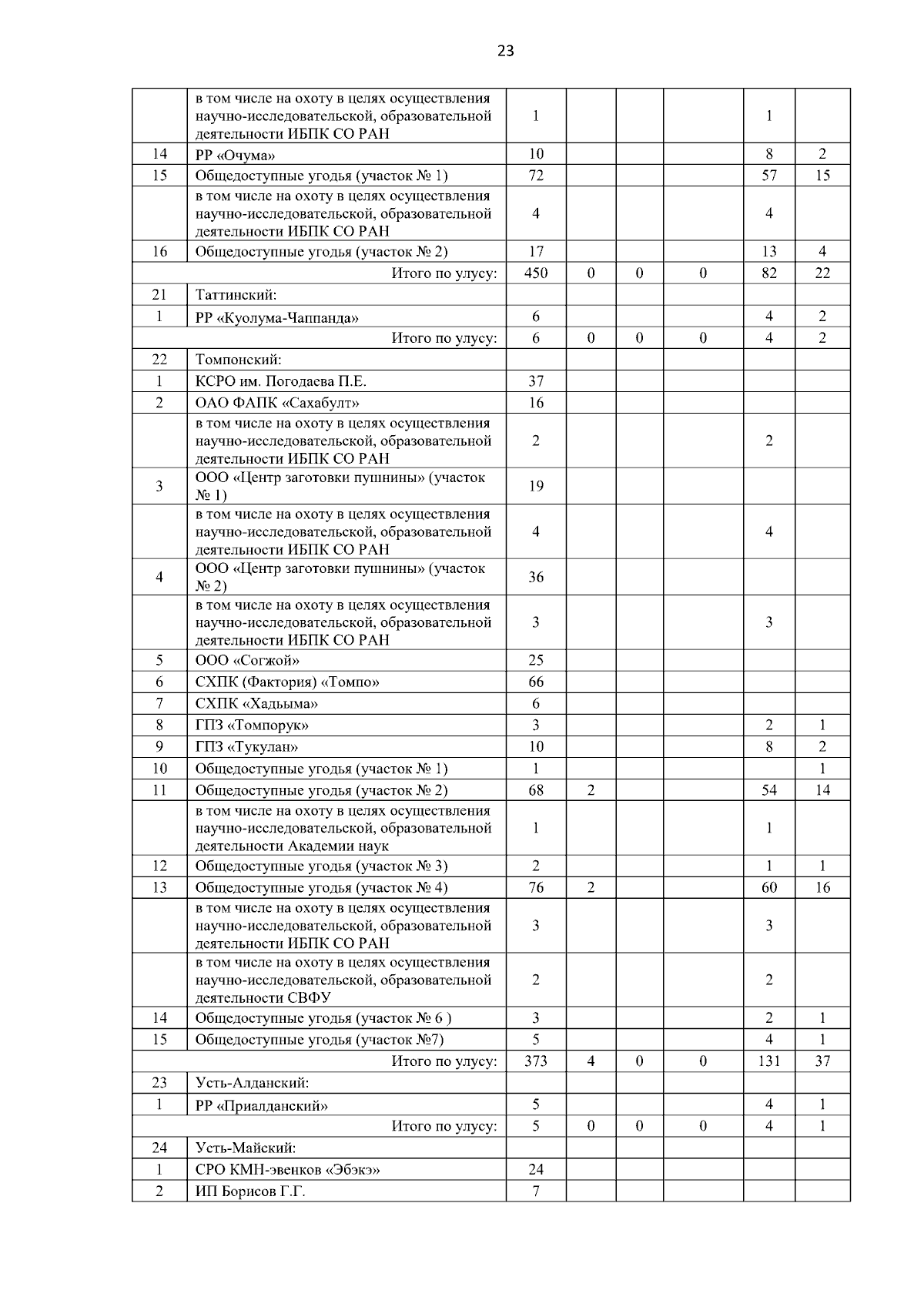 23

|  |  |  |  |  |  |  |  |
|---|---|---|---|---|---|---|---|
|  | в том числе на охоту в целях осуществления научно-исследовательской, образовательной деятельности ИБПК СО РАН | 1 |  |  |  | 1 |  |
| 14 | РР «Очума» | 10 |  |  |  | 8 | 2 |
| 15 | Общедоступные угодья (участок № 1) | 72 |  |  |  | 57 | 15 |
|  | в том числе на охоту в целях осуществления научно-исследовательской, образовательной деятельности ИБПК СО РАН | 4 |  |  |  | 4 |  |
| 16 | Общедоступные угодья (участок № 2) | 17 |  |  |  | 13 | 4 |
|  | Итого по улусу: | 450 | 0 | 0 | 0 | 82 | 22 |
| 21 | Таттинский: |  |  |  |  |  |  |
| 1 | РР «Куолума-Чаппанда» | 6 |  |  |  | 4 | 2 |
|  | Итого по улусу: | 6 | 0 | 0 | 0 | 4 | 2 |
| 22 | Томпонский: |  |  |  |  |  |  |
| 1 | КСРО им. Погодаева П.Е. | 37 |  |  |  |  |  |
| 2 | ОАО ФАПК «Сахабулт» | 16 |  |  |  |  |  |
|  | в том числе на охоту в целях осуществления научно-исследовательской, образовательной деятельности ИБПК СО РАН | 2 |  |  |  | 2 |  |
| 3 | ООО «Центр заготовки пушнины» (участок № 1) | 19 |  |  |  |  |  |
|  | в том числе на охоту в целях осуществления научно-исследовательской, образовательной деятельности ИБПК СО РАН | 4 |  |  |  | 4 |  |
| 4 | ООО «Центр заготовки пушнины» (участок № 2) | 36 |  |  |  |  |  |
|  | в том числе на охоту в целях осуществления научно-исследовательской, образовательной деятельности ИБПК СО РАН | 3 |  |  |  | 3 |  |
| 5 | ООО «Согжой» | 25 |  |  |  |  |  |
| 6 | СХПК (Фактория) «Томпо» | 66 |  |  |  |  |  |
| 7 | СХПК «Хадьыма» | 6 |  |  |  |  |  |
| 8 | ГПЗ «Томпорук» | 3 |  |  |  | 2 | 1 |
| 9 | ГПЗ «Тукулан» | 10 |  |  |  | 8 | 2 |
| 10 | Общедоступные угодья (участок № 1) | 1 |  |  |  |  | 1 |
| 11 | Общедоступные угодья (участок № 2) | 68 | 2 |  |  | 54 | 14 |
|  | в том числе на охоту в целях осуществления научно-исследовательской, образовательной деятельности Академии наук | 1 |  |  |  | 1 |  |
| 12 | Общедоступные угодья (участок № 3) | 2 |  |  |  | 1 | 1 |
| 13 | Общедоступные угодья (участок № 4) | 76 | 2 |  |  | 60 | 16 |
|  | в том числе на охоту в целях осуществления научно-исследовательской, образовательной деятельности ИБПК СО РАН | 3 |  |  |  | 3 |  |
|  | в том числе на охоту в целях осуществления научно-исследовательской, образовательной деятельности СВФУ | 2 |  |  |  | 2 |  |
| 14 | Общедоступные угодья (участок № 6 ) | 3 |  |  |  | 2 | 1 |
| 15 | Общедоступные угодья (участок №7) | 5 |  |  |  | 4 | 1 |
|  | Итого по улусу: | 373 | 4 | 0 | 0 | 131 | 37 |
| 23 | Усть-Алданский: |  |  |  |  |  |  |
| 1 | РР «Приалданский» | 5 |  |  |  | 4 | 1 |
|  | Итого по улусу: | 5 | 0 | 0 | 0 | 4 | 1 |
| 24 | Усть-Майский: |  |  |  |  |  |  |
| 1 | СРО КМН-эвенков «Эбэкэ» | 24 |  |  |  |  |  |
| 2 | ИП Борисов Г.Г. | 7 |  |  |  |  |  |